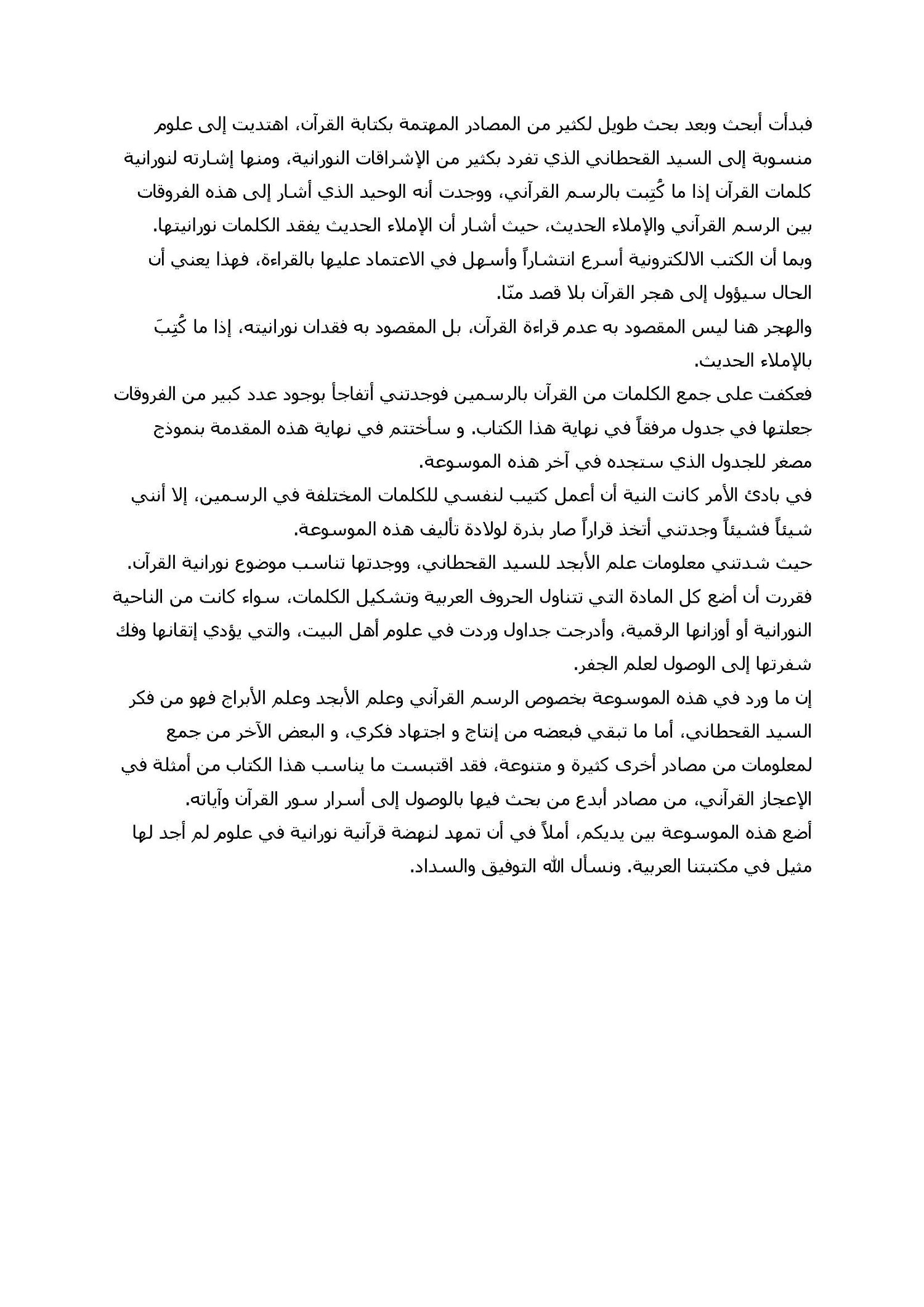 فبدأت أبحث وبعد بحث طويل لكثير من المصادر المهتمة بكتابة القرآن، اهتديت إلى علوم منسوبة إلى السيد القحطاني الذي تفرد بكثير من الإشراقات النورانية، ومنها إشارته لنورانية كلمات القرآن إذا ما كُتِبت بالرسم القرآني، ووجدت أنه الوحيد الذي أشار إلى هذه الفروقات بين الرسم القرآني والإملاء الحديث، حيث أشار أن الإملاء الحديث يفقد الكلمات نورانيتها.
وبما أن الكتب الالكترونية أسرع انتشاراً وأسهل في الاعتماد عليها بالقراءة، فهذا يعني أن الحال سيؤول إلى هجر القرآن بلا قصد منّا.
والهجر هنا ليس المقصود به عدم قراءة القرآن، بل المقصود به فقدان نورانيته، إذا ما كُتِبَ بالإملاء الحديث.
فعكفت على جمع الكلمات من القرآن بالرسمين فوجدتني أتفاجأ بوجود عدد كبير من الفروقات جعلتها في جدول مرفقاً في نهاية هذا الكتاب. و سأختتم في نهاية هذه المقدمة بنموذج مصغر للجدول الذي ستجده في آخر هذه الموسوعة.
في بادئ الأمر كانت النية أن أعمل كتيب لنفسي للكلمات المختلفة في الرسمين، إلا أنني شيئاً فشيئاً وجدتني أتخذ قراراً صار بذرة لولادة تأليف هذه الموسوعة.
حيث شدتني معلومات علم الأبجد للسيد القحطاني، ووجدتها تناسب موضوع نورانية القرآن.
فقررت أن أضع كل المادة التي تتناول الحروف العربية وتشكيل الكلمات، سواء كانت من الناحية النورانية أو أوزانها الرقمية، وأدرجت جداول وردت في علوم أهل البيت، والتي يؤدي إتقانها وفك شفرتها إلى الوصول لعلم الجفر.
إن ما ورد في هذه الموسوعة بخصوص الرسم القرآني وعلم الأبجد وعلم الأبراج فهو من فكر السيد القحطاني، أما ما تبقي فبعضه من إنتاج و اجتهاد فكري، و البعض الآخر من جمع لمعلومات من مصادر أخرى كثيرة و متنوعة، فقد اقتبست ما يناسب هذا الكتاب من أمثلة في الإعجاز القرآني، من مصادر أبدع من بحث فيها بالوصول إلى أسرار سور القرآن وآياته.
أضع هذه الموسوعة بين يديكم، أملاً في أن تمهد لنهضة قرآنية نورانية في علوم لم أجد لها مثيل في مكتبتنا العربية. ونسأل الله التوفيق والسداد.